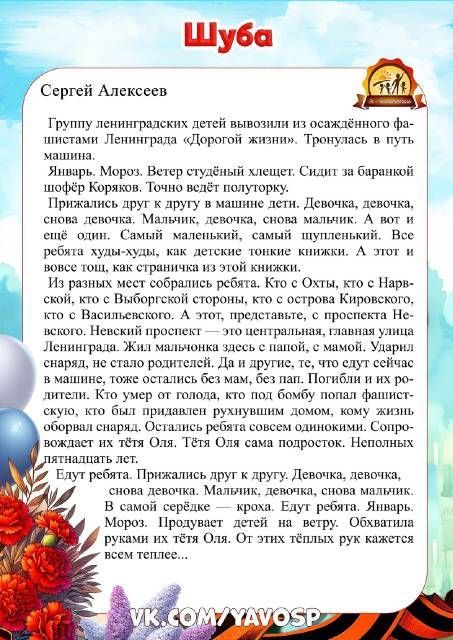 Шуба

Сергей Алексеев

Группу ленинградских детей вывозили из осаждённого фашистами Ленинграда «Дорогой жизни». Тронулась в путь машина.

Январь. Мороз. Ветер студёный хлещет. Сидит за баранкой шофёр Коряков. Точно ведёт полуторку.

Прижались друг к другу в машине дети. Девочка, девочка, снова девочка. Мальчик, девочка, снова мальчик. А вот и ещё один. Самый маленький, самый щупленький. Все ребята худы-худы, как детские тонкие книжки. А этот и вовсе тощ, как страничка из этой книжки.

Из разных мест собрались ребята. Кто с Охты, кто с Нарвской, кто с Выборгской стороны, кто с острова Кировского, кто с Васильевского. А этот, представьте, с проспекта Невского. Невский проспект — это центральная, главная улица Ленинграда. Жил мальчонка здесь с папой, с мамой. Ударил снаряд, не стало родителей. Да и другие, те, что едут сейчас в машине, тоже остались без мам, без пап. Погибли и их родители. Кто умер от голода, кто под бомбу попал фашистскую, кто был придавлен рухнувшим домом, кому жизнь оборвал снаряд. Остались ребята совсем одинокими. Сопровождает их тётя Оля. Тётя Оля сама подросток. Неполных пятнадцать лет.

Едут ребята. Прижались друг к другу. Девочка, девочка, снова девочка. Мальчик, девочка, снова мальчик. В самой серёдке — кроха. Едут ребята. Январь. Мороз. Продувает детей на ветру. Обхватила руками их тётя Оля. От этих тёплых рук кажется всем теплее...

VK.COM/YAVOSP